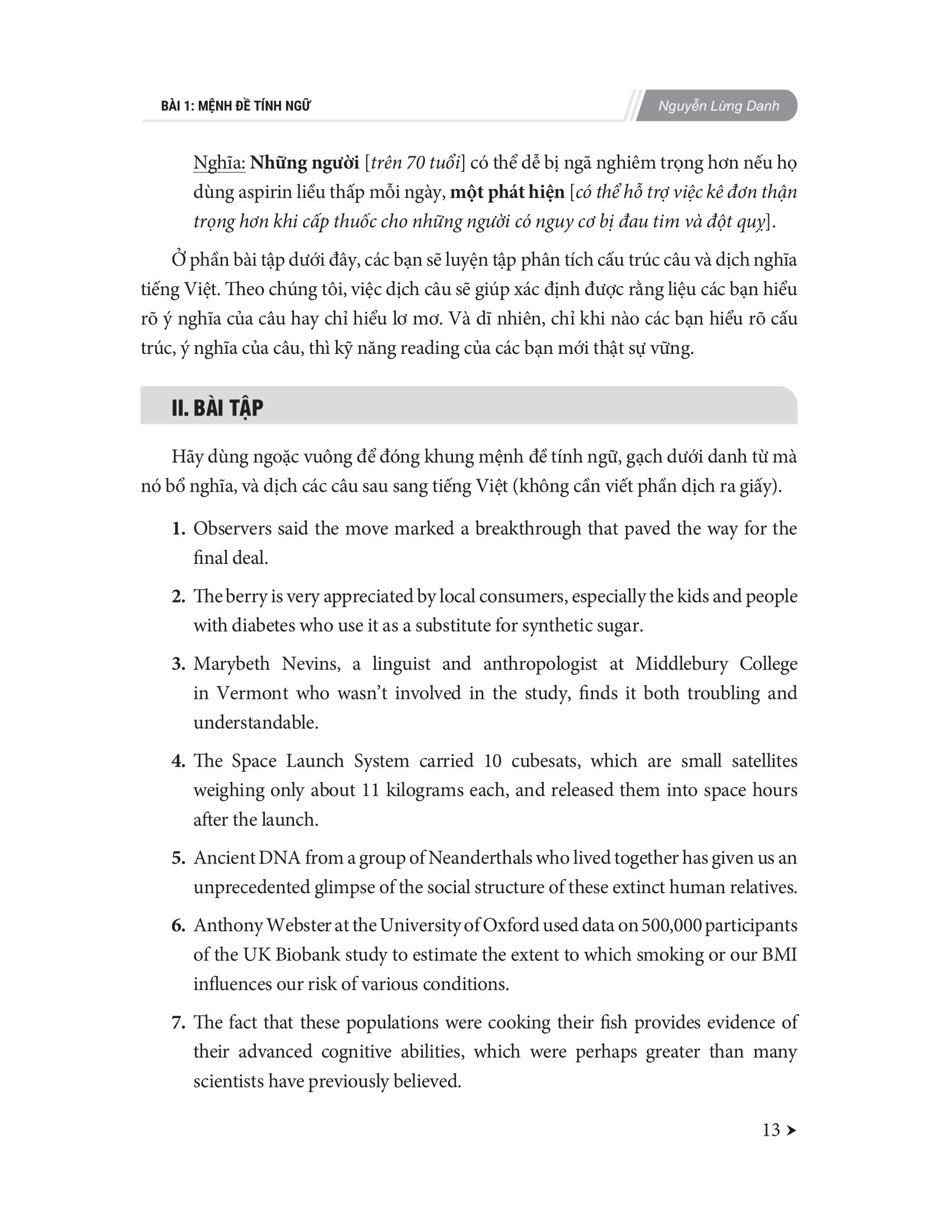 BÀI 1: MỆNH ĐỀ TÍNH NGỮ

Nguyễn Lừng Danh

Nghĩa: Những người [trên 70 tuổi] có thể dễ bị ngã nghiêm trọng hơn nếu họ dùng aspirin liều thấp mỗi ngày, một phát hiện [có thể hỗ trợ việc kê đơn thận trọng hơn khi cấp thuốc cho những người có nguy cơ bị đau tim và đột quỵ].

Ở phần bài tập dưới đây, các bạn sẽ luyện tập phân tích cấu trúc câu và dịch nghĩa tiếng Việt. Theo chúng tôi, việc dịch câu sẽ giúp xác định được rằng liệu các bạn hiểu rõ ý nghĩa của câu hay chỉ hiểu lơ mơ. Và dĩ nhiên, chỉ khi nào các bạn hiểu rõ cấu trúc, ý nghĩa của câu, thì kỹ năng reading của các bạn mới thật sự vững.

II. BÀI TẬP

Hãy dùng ngoặc vuông để đóng khung mệnh đề tính ngữ, gạch dưới danh từ mà nó bổ nghĩa, và dịch các câu sau sang tiếng Việt (không cần viết phần dịch ra giấy).

1. Observers said the move marked a breakthrough that paved the way for the final deal.

2. The berry is very appreciated by local consumers, especially the kids and people with diabetes who use it as a substitute for synthetic sugar.

3. Marybeth Nevins, a linguist and anthropologist at Middlebury College in Vermont who wasn't involved in the study, finds it both troubling and understandable.

4. The Space Launch System carried 10 cubesats, which are small satellites weighing only about 11 kilograms each, and released them into space hours after the launch.

5. Ancient DNA from a group of Neanderthals who lived together has given us an unprecedented glimpse of the social structure of these extinct human relatives.

6. Anthony Webster at the University of Oxford used data on 500,000 participants of the UK Biobank study to estimate the extent to which smoking or our BMI influences our risk of various conditions.

7. The fact that these populations were cooking their fish provides evidence of their advanced cognitive abilities, which were perhaps greater than many scientists have previously believed.

13